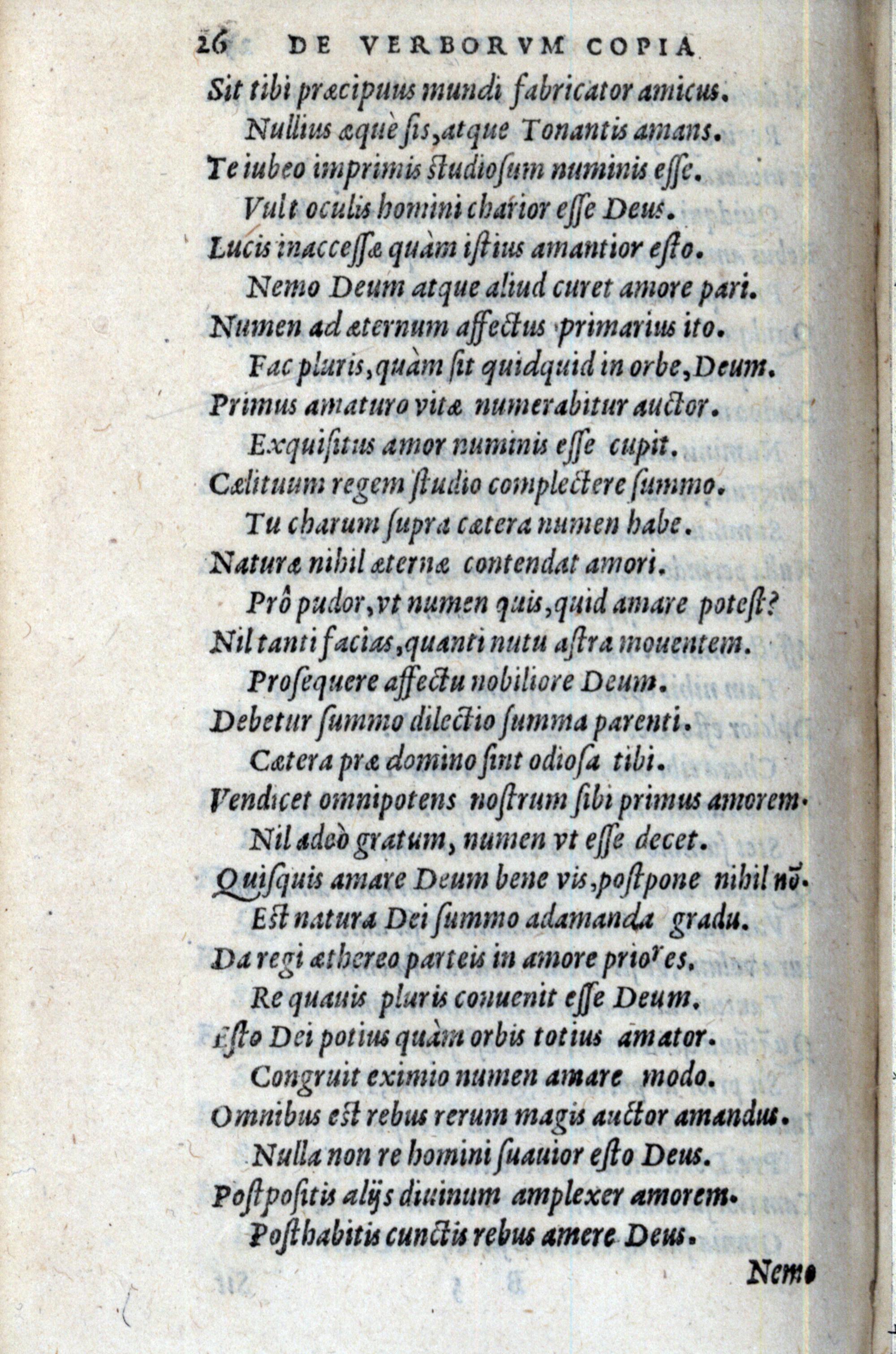 26 DE VERBORVM COPIA

Sit tibi præcipuus mundi fabricator amicus.
Nullius æquè ſis, atque Tonantis amans.
Te iubeo imprimis ſtudioſum numinis eſſe.
Vult oculis homini charior eſſe Deus.
Lucis inacceſſæ quàm iſtius amantior eſto.
Nemo Deum atque aliud curet amore pari.
Numen ad æternum affectus primarius ito.
Fac pluris, quàm ſit quidquid in orbe, Deum.
Primus amaturo vitæ numerabitur auctor.
Exquiſitus amor numinis eſſe cupit.
Cælituum regem ſtudio complectere ſummo.
Tu charum ſupra cætera numen habe.
Naturæ nihil æternæ contendat amori.
Prô pudor, vt numen quis, quid amare poteſt?
Nil tanti facias, quanti nutu aſtra mouentem.
Proſequere affectu nobiliore Deum.
Debetur ſummo dilectio ſumma parenti.
Cætera præ domino ſint odioſa tibi.
Vendicet omnipotens noſtrum ſibi primus amorem.
Nil adeò gratum, numen vt eſſe decet.
Quiſquis amare Deum bene vis, poſtpone nihil nō.
Eſt natura Dei ſummo adamanda gradu.
Da regi æthereo parteis in amore priores.
Re quauis pluris conuenit eſſe Deum.
Eſto Dei potius quàm orbis totius amator.
Congruit eximio numen amare modo.
Omnibus eſt rebus rerum magis auctor amandus.
Nulla non re homini ſuauior eſto Deus.
Poſtpoſitis alijs diuinum amplexer amorem.
Poſthabitis cunctis rebus amere Deus.

Nemo